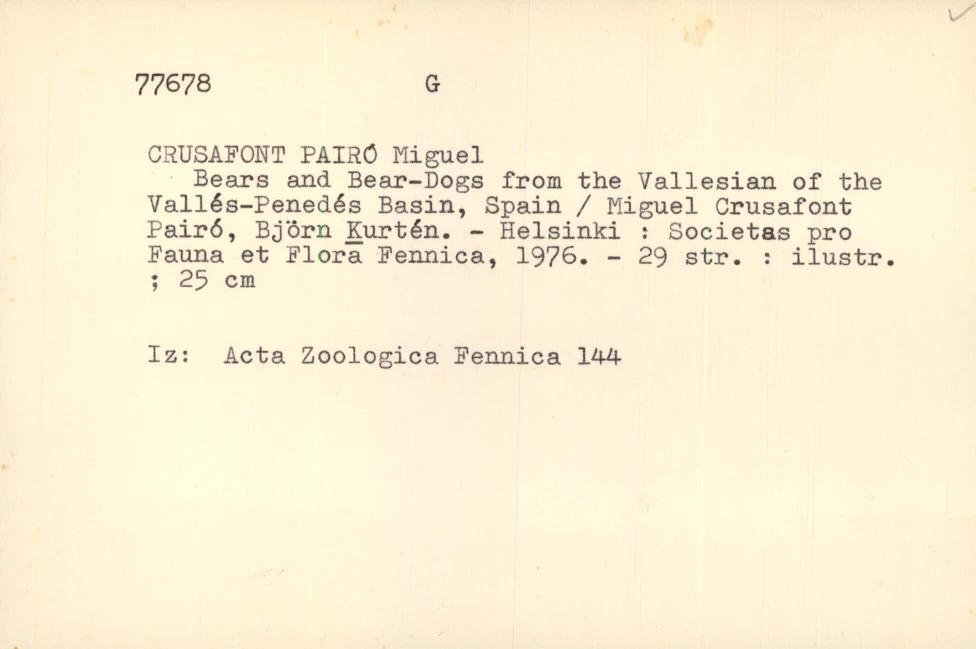 77678 G

CRUSAFONT PAIRÓ Miguel

Bears and Bear-Dogs from the Vallesian of the Vallés-Penedés Basin, Spain / Miguel Crusafont Pairó, Björn Kurtén. - Helsinki : Societas pro Fauna et Flora Fennica, 1976. - 29 str. : ilustr. ; 25 cm

Iz: Acta Zoologica Fennica 144